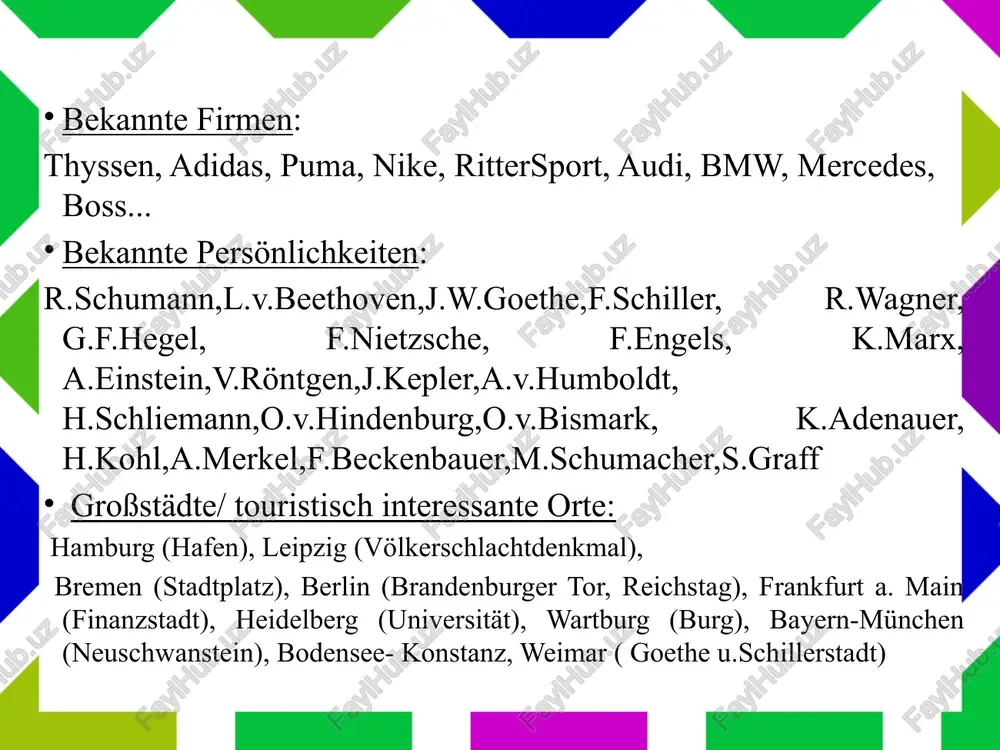 • Bekannte Firmen:

Thyssen, Adidas, Puma, Nike, RitterSport, Audi, BMW, Mercedes, Boss...

• Bekannte Persönlichkeiten:

R.Schumann,L.v.Beethoven,J.W.Goethe,F.Schiller, R.Wagner, G.F.Hegel, F.Nietzsche, F.Engels, K.Marx, A.Einstein,V.Röntgen,J.Kepler,A.v.Humboldt, H.Schliemann,O.v.Hindenburg,O.v.Bismark, K.Adenauer, H.Kohl,A.Merkel,F.Beckenbauer,M.Schumacher,S.Graff

• Großstädte/ touristisch interessante Orte:

Hamburg (Hafen), Leipzig (Völkerschlachtdenkmal),

Bremen (Stadtplatz), Berlin (Brandenburger Tor, Reichstag), Frankfurt a. Main (Finanzstadt), Heidelberg (Universität), Wartburg (Burg), Bayern-München (Neuschwanstein), Bodensee- Konstanz, Weimar ( Goethe u.Schillerstadt)

FaylHub.uz